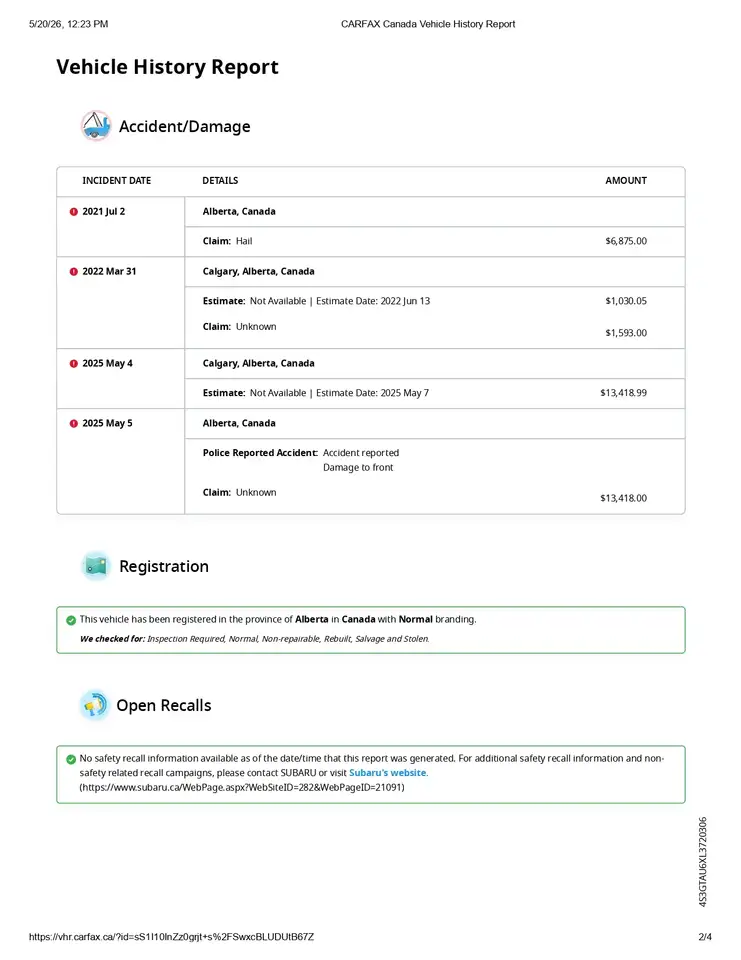 5/20/26, 12:23 PM CARFAX Canada Vehicle History Report

Vehicle History Report

Accident/Damage

| INCIDENT DATE | DETAILS | AMOUNT |
|---|---|---|
| 2021 Jul 2 | Alberta, Canada | |
| | Claim: Hail | $6,875.00 |
| 2022 Mar 31 | Calgary, Alberta, Canada | |
| | Estimate: Not Available \| Estimate Date: 2022 Jun 13 | $1,030.05 |
| | Claim: Unknown | $1,593.00 |
| 2025 May 4 | Calgary, Alberta, Canada | |
| | Estimate: Not Available \| Estimate Date: 2025 May 7 | $13,418.99 |
| 2025 May 5 | Alberta, Canada | |
| | Police Reported Accident: Accident reported Damage to front | |
| | Claim: Unknown | $13,418.00 |

Registration

This vehicle has been registered in the province of Alberta in Canada with Normal branding.

We checked for: Inspection Required, Normal, Non-repairable, Rebuilt, Salvage and Stolen.

Open Recalls

No safety recall information available as of the date/time that this report was generated. For additional safety recall information and non-safety related recall campaigns, please contact SUBARU or visit Subaru's website. (https://www.subaru.ca/WebPage.aspx?WebSiteID=282&WebPageID=21091)

4S3GTAU6XL3720306

https://vhr.carfax.ca/?id=sS1I10lnZz0grjt+s%2FSwxcBLUDUtB67Z 2/4